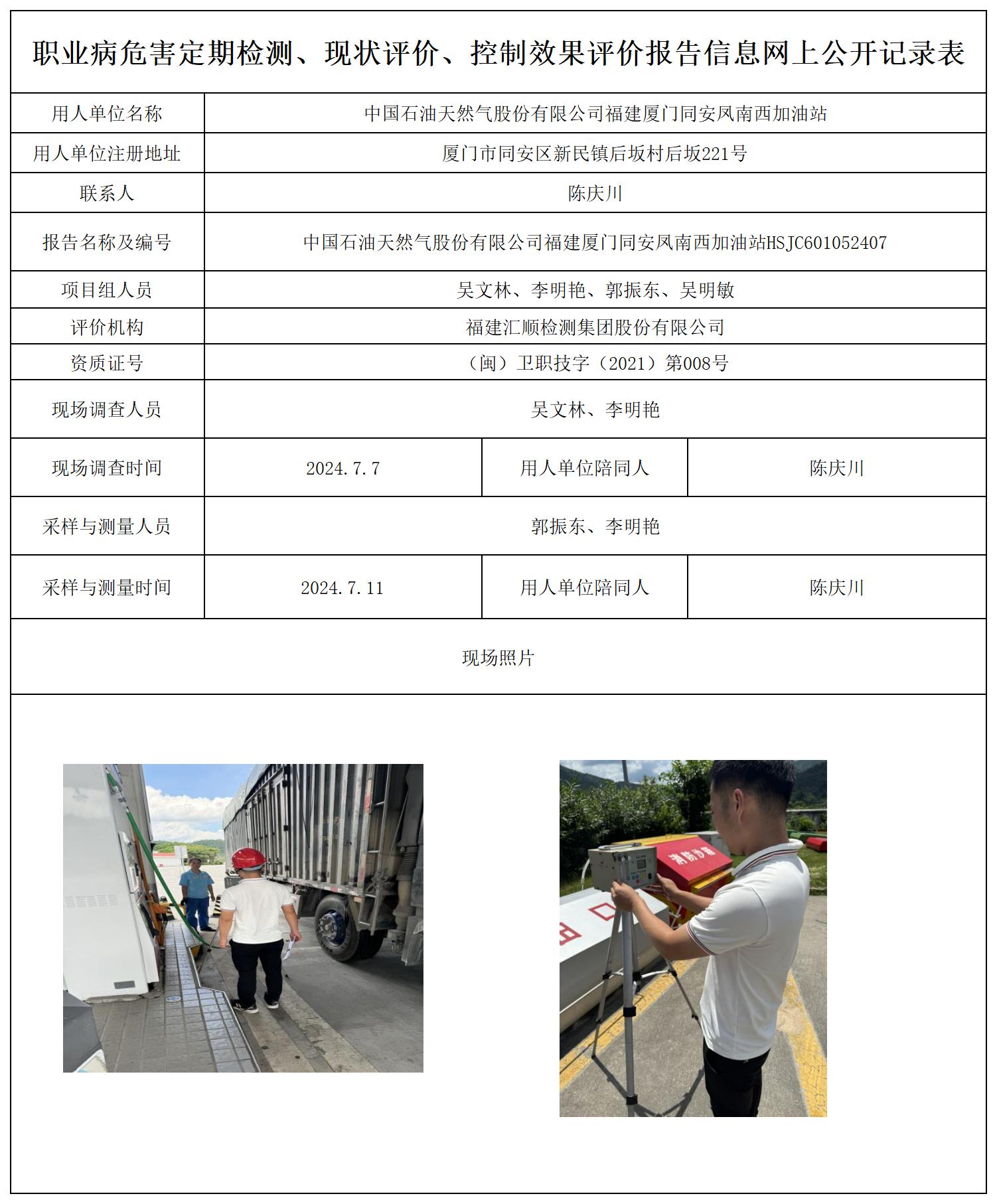 职业病危害定期检测、现状评价、控制效果评价报告信息网上公开记录表

| 用人单位名称 | 中国石油天然气股份有限公司福建厦门同安凤南西加油站 | | |
|---|---|---|---|
| 用人单位注册地址 | 厦门市同安区新民镇后坂村后坂221号 | | |
| 联系人 | 陈庆川 | | |
| 报告名称及编号 | 中国石油天然气股份有限公司福建厦门同安凤南西加油站HSJC601052407 | | |
| 项目组人员 | 吴文林、李明艳、郭振东、吴明敏 | | |
| 评价机构 | 福建汇顺检测集团股份有限公司 | | |
| 资质证号 | （闽）卫职技字（2021）第008号 | | |
| 现场调查人员 | 吴文林、李明艳 | | |
| 现场调查时间 | 2024.7.7 | 用人单位陪同人 | 陈庆川 |
| 采样与测量人员 | 郭振东、李明艳 | | |
| 采样与测量时间 | 2024.7.11 | 用人单位陪同人 | 陈庆川 |

现场照片

消防沙箱